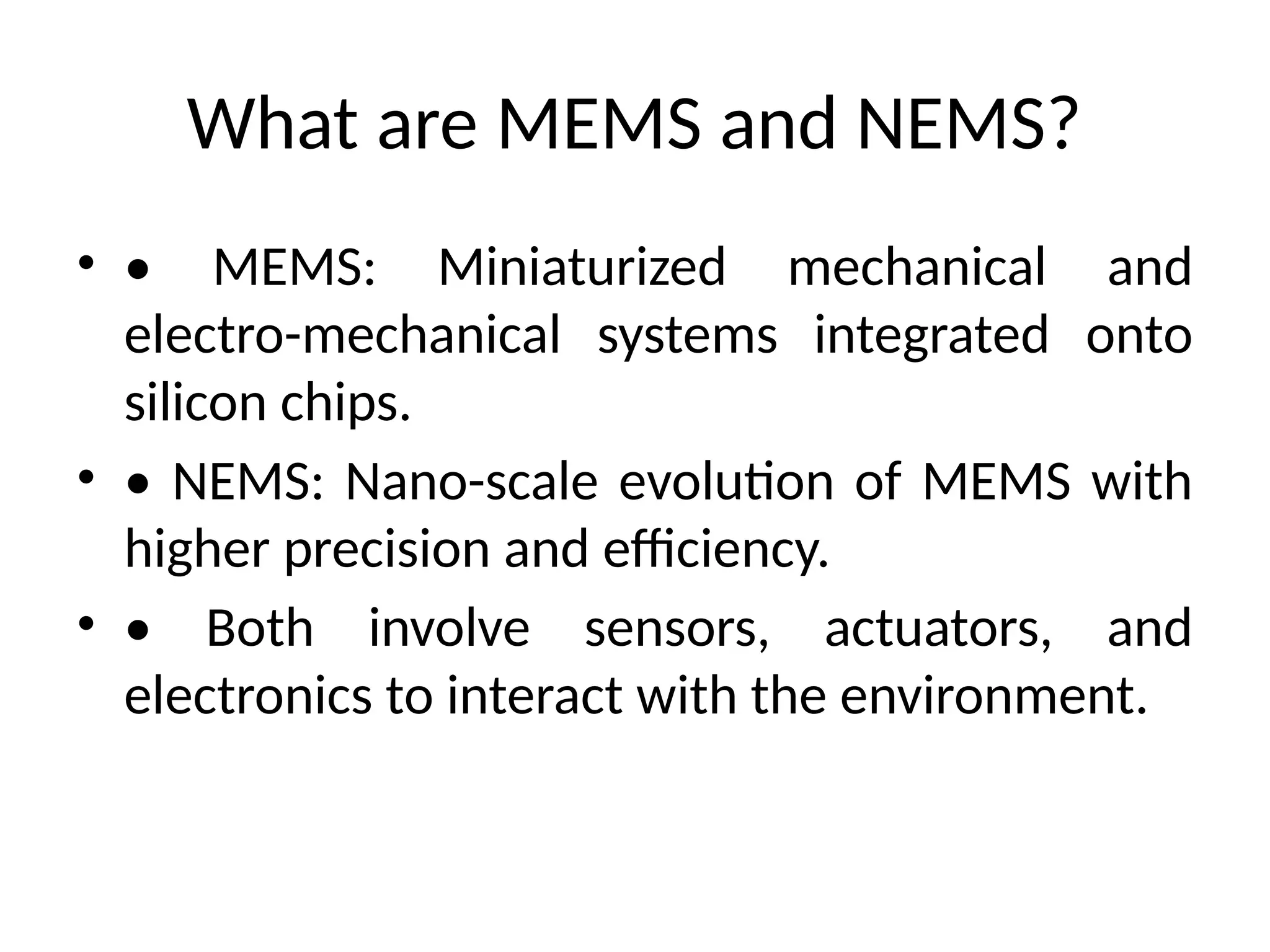 What are MEMS and NEMS?

• • MEMS: Miniaturized mechanical and electro-mechanical systems integrated onto silicon chips.

• • NEMS: Nano-scale evolution of MEMS with higher precision and efficiency.

• • Both involve sensors, actuators, and electronics to interact with the environment.